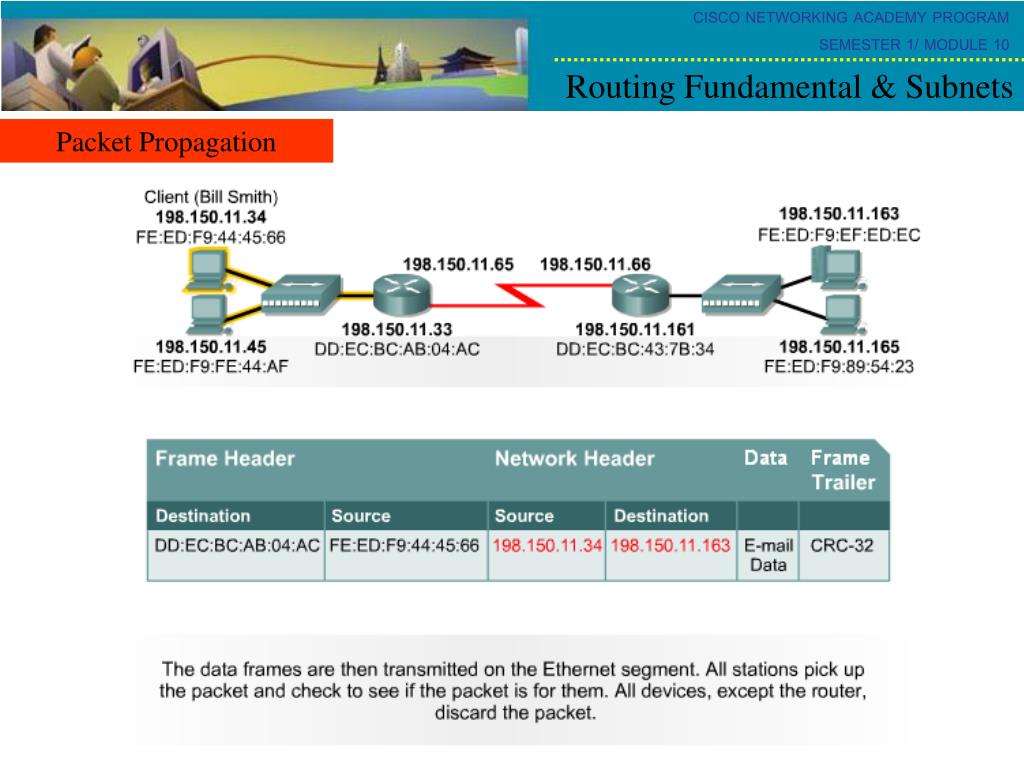 CISCO NETWORKING ACADEMY PROGRAM
SEMESTER 1/ MODULE 10
Routing Fundamental & Subnets

Packet Propagation

Client (Bill Smith)
198.150.11.34
FE:ED:F9:44:45:66

198.150.11.45
FE:ED:F9:FE:44:AF

198.150.11.65
198.150.11.33
DD:EC:BC:AB:04:AC

198.150.11.66
198.150.11.161
DD:EC:BC:43:7B:34

198.150.11.163
FE:ED:F9:EF:ED:EC

198.150.11.165
FE:ED:F9:89:54:23

| Frame Header | | Network Header | | Data | Frame Trailer |
|---|---|---|---|---|---|
| Destination | Source | Source | Destination | | |
| DD:EC:BC:AB:04:AC | FE:ED:F9:44:45:66 | 198.150.11.34 | 198.150.11.163 | E-mail Data | CRC-32 |

The data frames are then transmitted on the Ethernet segment. All stations pick up the packet and check to see if the packet is for them. All devices, except the router, discard the packet.